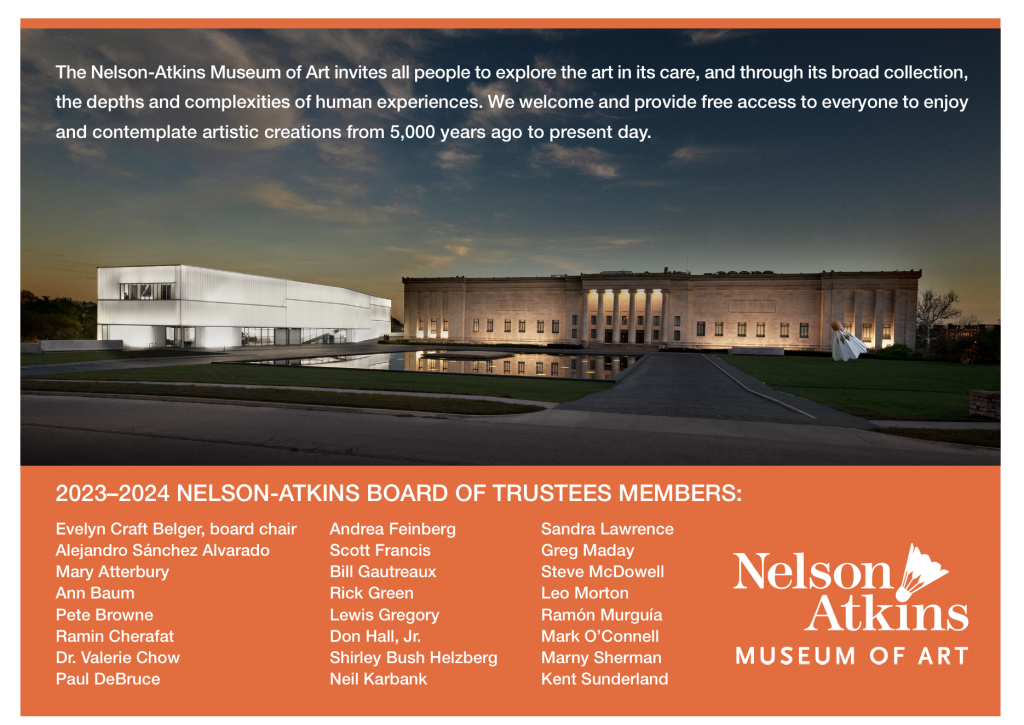 The Nelson-Atkins Museum of Art invites all people to explore the art in its care, and through its broad collection, the depths and complexities of human experiences. We welcome and provide free access to everyone to enjoy and contemplate artistic creations from 5,000 years ago to present day.

2023–2024 NELSON-ATKINS BOARD OF TRUSTEES MEMBERS:

Evelyn Craft Belger, board chair
Alejandro Sánchez Alvarado
Mary Atterbury
Ann Baum
Pete Browne
Ramin Cherafat
Dr. Valerie Chow
Paul DeBruce

Andrea Feinberg
Scott Francis
Bill Gautreaux
Rick Green
Lewis Gregory
Don Hall, Jr.
Shirley Bush Helzberg
Neil Karbank

Sandra Lawrence
Greg Maday
Steve McDowell
Leo Morton
Ramón Murguía
Mark O'Connell
Marny Sherman
Kent Sunderland

Nelson Atkins
MUSEUM OF ART